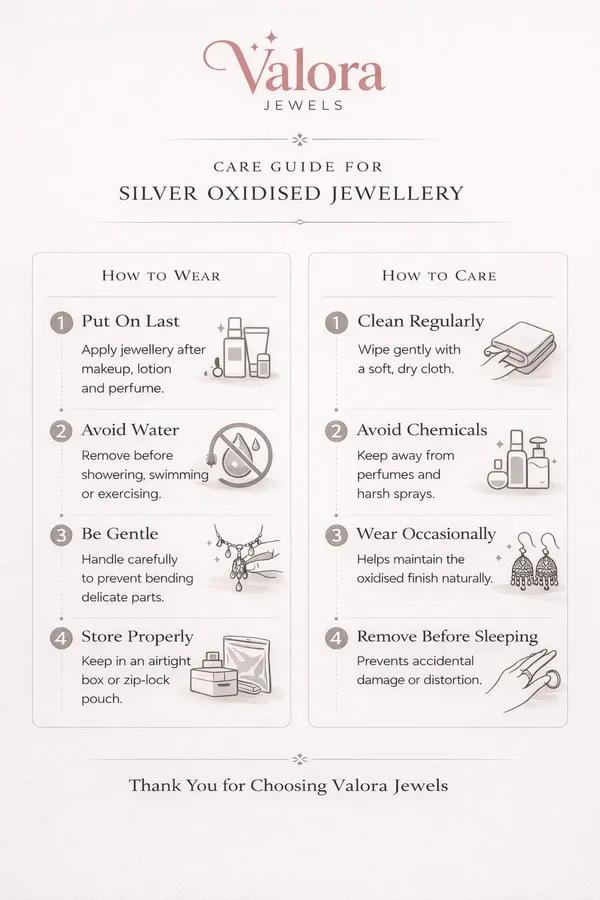 Valora
JEWELS

CARE GUIDE FOR
SILVER OXIDISED JEWELLERY

HOW TO WEAR

1 Put On Last
Apply jewellery after makeup, lotion and perfume.

2 Avoid Water
Remove before showering, swimming or exercising.

3 Be Gentle
Handle carefully to prevent bending delicate parts.

4 Store Properly
Keep in an airtight box or zip-lock pouch.

HOW TO CARE

1 Clean Regularly
Wipe gently with a soft, dry cloth.

2 Avoid Chemicals
Keep away from perfumes and harsh sprays.

3 Wear Occasionally
Helps maintain the oxidised finish naturally.

4 Remove Before Sleeping
Prevents accidental damage or distortion.

Thank You for Choosing Valora Jewels